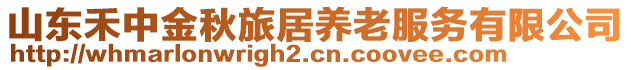 山东禾中金秋旅居养老服务有限公司
http://whmarlonwrigh2.cn.coovee.com